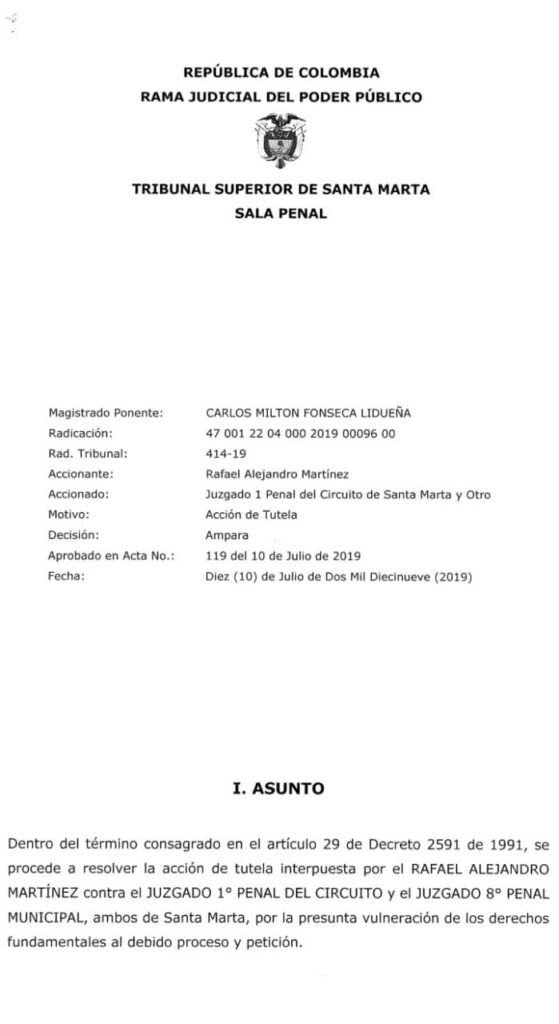 REPÚBLICA DE COLOMBIA
RAMA JUDICIAL DEL PODER PÚBLICO

TRIBUNAL SUPERIOR DE SANTA MARTA
SALA PENAL

| | |
|---|---|
| Magistrado Ponente: | CARLOS MILTON FONSECA LIDUEÑA |
| Radicación: | 47 001 22 04 000 2019 00096 00 |
| Rad. Tribunal: | 414-19 |
| Accionante: | Rafael Alejandro Martínez |
| Accionado: | Juzgado 1 Penal del Circuito de Santa Marta y Otro |
| Motivo: | Acción de Tutela |
| Decisión: | Ampara |
| Aprobado en Acta No.: | 119 del 10 de Julio de 2019 |
| Fecha: | Diez (10) de Julio de Dos Mil Diecinueve (2019) |

I. ASUNTO

Dentro del término consagrado en el artículo 29 de Decreto 2591 de 1991, se procede a resolver la acción de tutela interpuesta por el RAFAEL ALEJANDRO MARTÍNEZ contra el JUZGADO 1° PENAL DEL CIRCUITO y el JUZGADO 8° PENAL MUNICIPAL, ambos de Santa Marta, por la presunta vulneración de los derechos fundamentales al debido proceso y petición.